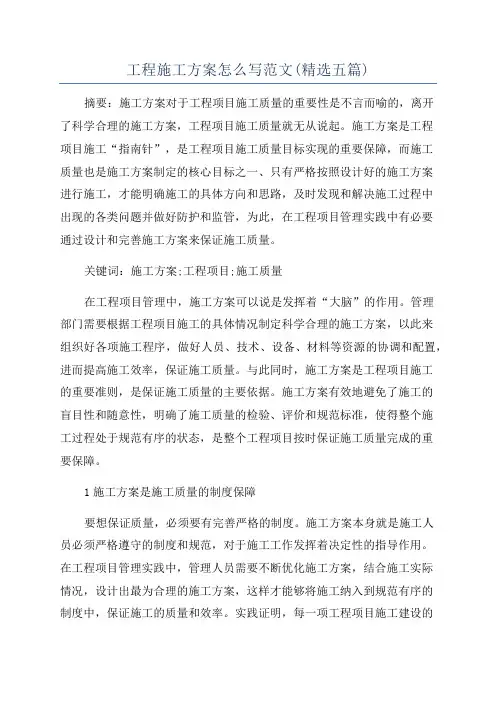 工程施工方案怎么写范文(精选五篇)

摘要：施工方案对于工程项目施工质量的重要性是不言而喻的，离开了科学合理的施工方案，工程项目施工质量就无从说起。施工方案是工程项目施工“指南针”，是工程项目施工质量目标实现的重要保障，而施工质量也是施工方案制定的核心目标之一、只有严格按照设计好的施工方案进行施工，才能明确施工的具体方向和思路，及时发现和解决施工过程中出现的各类问题并做好防护和监管，为此，在工程项目管理实践中有必要通过设计和完善施工方案来保证施工质量。

关键词：施工方案;工程项目;施工质量

在工程项目管理中，施工方案可以说是发挥着“大脑”的作用。管理部门需要根据工程项目施工的具体情况制定科学合理的施工方案，以此来组织好各项施工程序，做好人员、技术、设备、材料等资源的协调和配置，进而提高施工效率，保证施工质量。与此同时，施工方案是工程项目施工的重要准则，是保证施工质量的主要依据。施工方案有效地避免了施工的盲目性和随意性，明确了施工质量的检验、评价和规范标准，使得整个施工过程处于规范有序的状态，是整个工程项目按时保证施工质量完成的重要保障。

1 施工方案是施工质量的制度保障

要想保证质量，必须要有完善严格的制度。施工方案本身就是施工人员必须严格遵守的制度和规范，对于施工工作发挥着决定性的指导作用。在工程项目管理实践中，管理人员需要不断优化施工方案，结合施工实际情况，设计出最为合理的施工方案，这样才能够将施工纳入到规范有序的制度中，保证施工的质量和效率。实践证明，每一项工程项目施工建设的